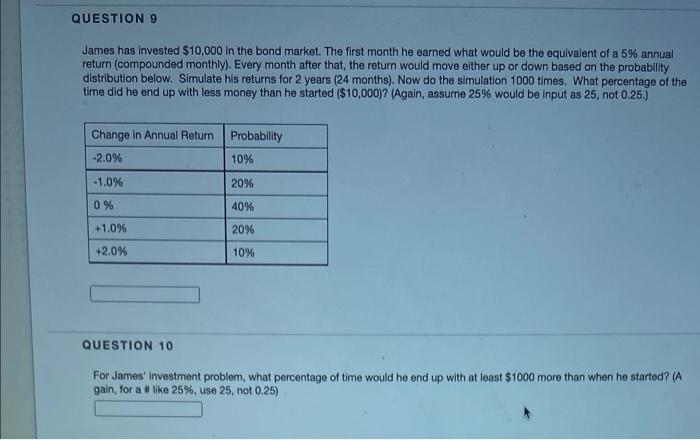 QUESTION 9

James has invested $10,000 in the bond market. The first month he earned what would be the equivalent of a 5% annual return (compounded monthly). Every month after that, the return would move either up or down based on the probability distribution below. Simulate his returns for 2 years (24 months). Now do the simulation 1000 times. What percentage of the time did he end up with less money than he started ($10,000)? (Again, assume 25% would be input as 25, not 0.25.)

| Change in Annual Return | Probability |
|---|---|
| -2.0% | 10% |
| -1.0% | 20% |
| 0 % | 40% |
| +1.0% | 20% |
| +2.0% | 10% |

QUESTION 10

For James' investment problem, what percentage of time would he end up with at least $1000 more than when he started? (A gain, for a # like 25%, use 25, not 0.25)